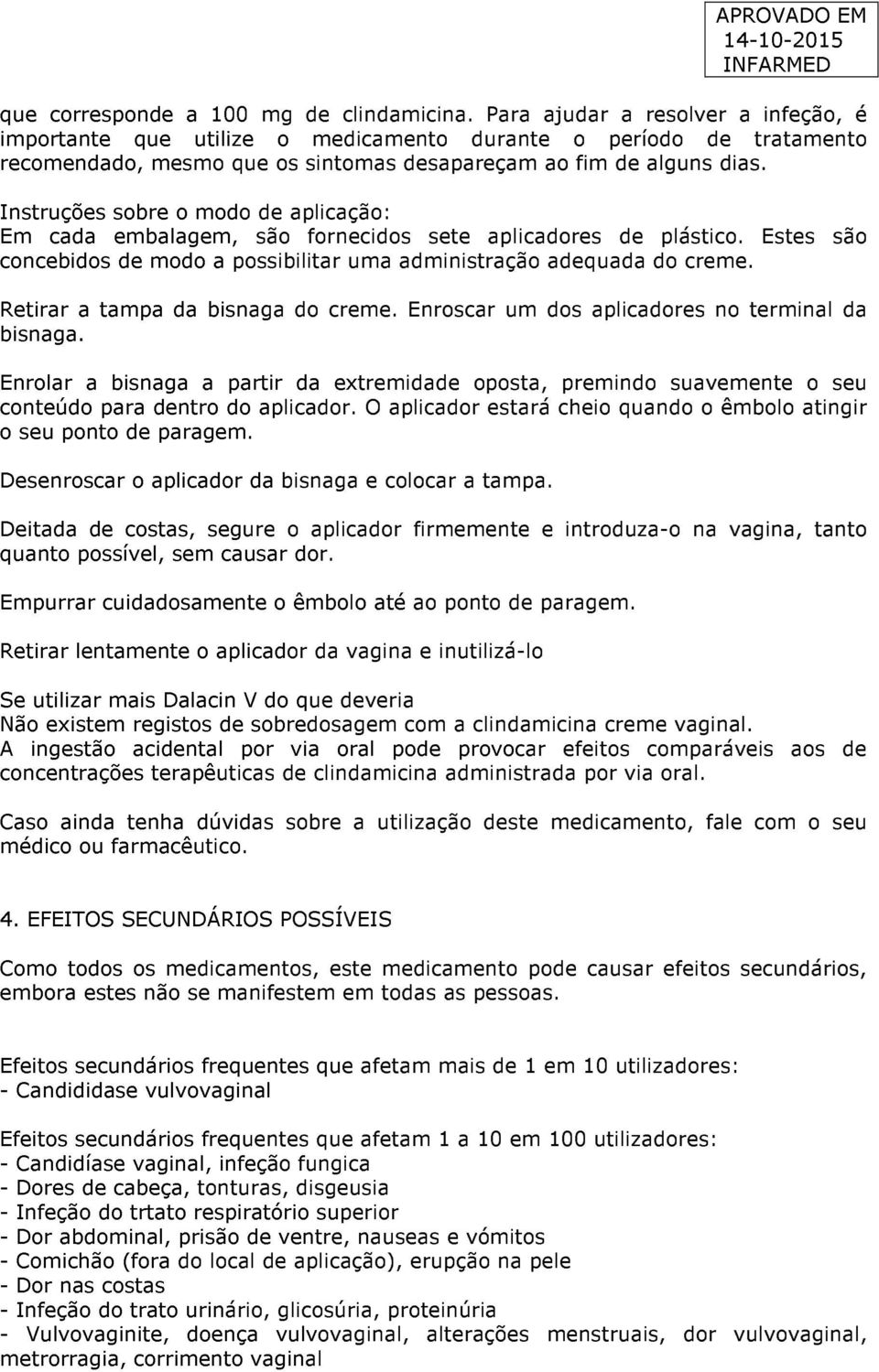 APROVADO EM
14-10-2015
INFARMED

que corresponde a 100 mg de clindamicina. Para ajudar a resolver a infeção, é importante que utilize o medicamento durante o período de tratamento recomendado, mesmo que os sintomas desapareçam ao fim de alguns dias.

Instruções sobre o modo de aplicação:
Em cada embalagem, são fornecidos sete aplicadores de plástico. Estes são concebidos de modo a possibilitar uma administração adequada do creme.

Retirar a tampa da bisnaga do creme. Enroscar um dos aplicadores no terminal da bisnaga.

Enrolar a bisnaga a partir da extremidade oposta, premindo suavemente o seu conteúdo para dentro do aplicador. O aplicador estará cheio quando o êmbolo atingir o seu ponto de paragem.

Desenroscar o aplicador da bisnaga e colocar a tampa.

Deitada de costas, segure o aplicador firmemente e introduza-o na vagina, tanto quanto possível, sem causar dor.

Empurrar cuidadosamente o êmbolo até ao ponto de paragem.

Retirar lentamente o aplicador da vagina e inutilizá-lo

Se utilizar mais Dalacin V do que deveria
Não existem registos de sobredosagem com a clindamicina creme vaginal.
A ingestão acidental por via oral pode provocar efeitos comparáveis aos de concentrações terapêuticas de clindamicina administrada por via oral.

Caso ainda tenha dúvidas sobre a utilização deste medicamento, fale com o seu médico ou farmacêutico.

4. EFEITOS SECUNDÁRIOS POSSÍVEIS

Como todos os medicamentos, este medicamento pode causar efeitos secundários, embora estes não se manifestem em todas as pessoas.

Efeitos secundários frequentes que afetam mais de 1 em 10 utilizadores:
- Candididase vulvovaginal

Efeitos secundários frequentes que afetam 1 a 10 em 100 utilizadores:
- Candidíase vaginal, infeção fungica
- Dores de cabeça, tonturas, disgeusia
- Infeção do trtato respiratório superior
- Dor abdominal, prisão de ventre, nauseas e vómitos
- Comichão (fora do local de aplicação), erupção na pele
- Dor nas costas
- Infeção do trato urinário, glicosúria, proteinúria
- Vulvovaginite, doença vulvovaginal, alterações menstruais, dor vulvovaginal, metrorragia, corrimento vaginal